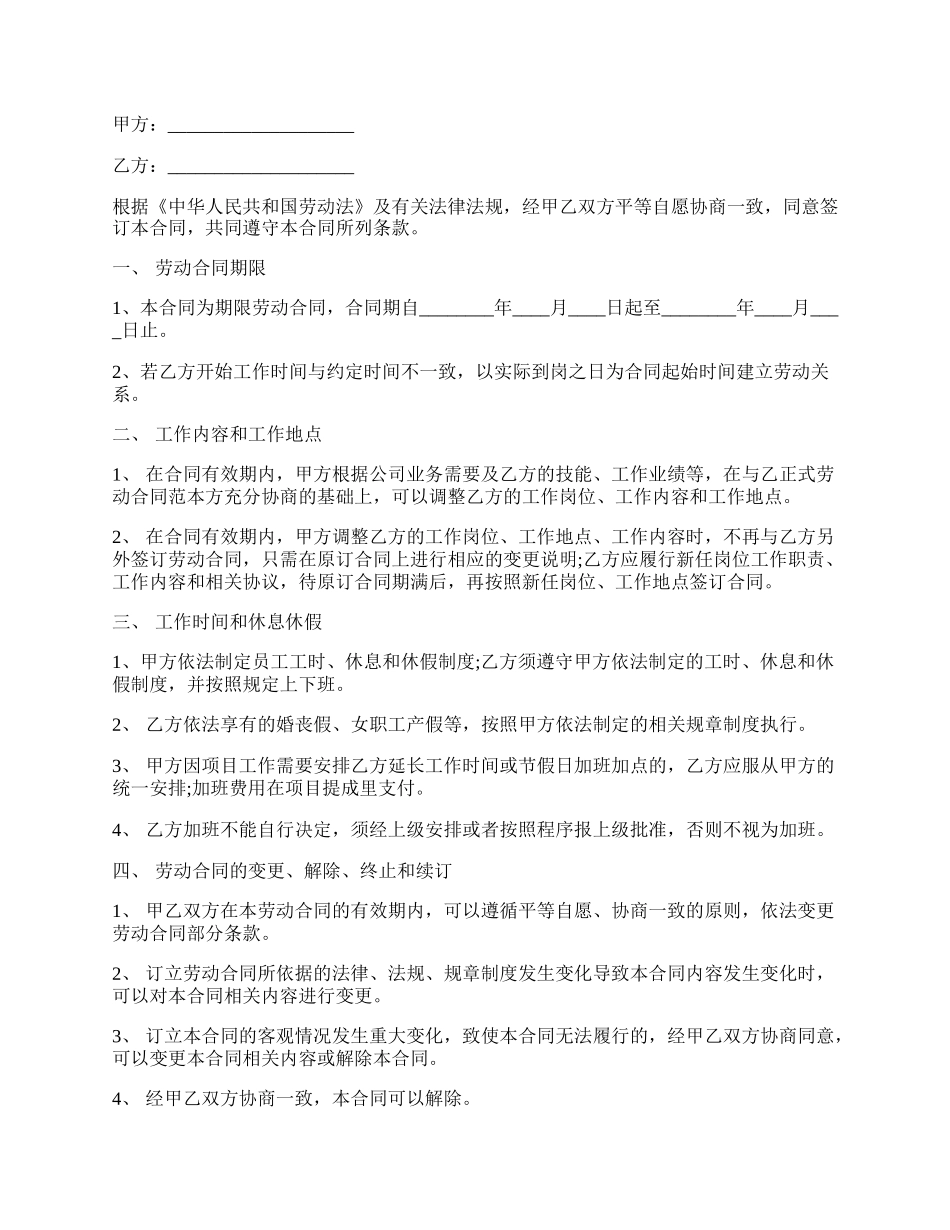 甲方：____________________

乙方：____________________

根据《中华人民共和国劳动法》及有关法律法规，经甲乙双方平等自愿协商一致，同意签订本合同，共同遵守本合同所列条款。

一、 劳动合同期限

1、本合同为期限劳动合同，合同期自________年____月____日起至________年____月____日止。

2、若乙方开始工作时间与约定时间不一致，以实际到岗之日为合同起始时间建立劳动关系。

二、 工作内容和工作地点

1、 在合同有效期内，甲方根据公司业务需要及乙方的技能、工作业绩等，在与乙正式劳动合同范本方充分协商的基础上，可以调整乙方的工作岗位、工作内容和工作地点。

2、 在合同有效期内，甲方调整乙方的工作岗位、工作地点、工作内容时，不再与乙方另外签订劳动合同，只需在原订合同上进行相应的变更说明;乙方应履行新任岗位工作职责、工作内容和相关协议，待原订合同期满后，再按照新任岗位、工作地点签订合同。

三、 工作时间和休息休假

1、甲方依法制定员工工时、休息和休假制度;乙方须遵守甲方依法制定的工时、休息和休假制度，并按照规定上下班。

2、 乙方依法享有的婚丧假、女职工产假等，按照甲方依法制定的相关规章制度执行。

3、 甲方因项目工作需要安排乙方延长工作时间或节假日加班加点的，乙方应服从甲方的统一安排;加班费用在项目提成里支付。

4、 乙方加班不能自行决定，须经上级安排或者按照程序报上级批准，否则不视为加班。

四、 劳动合同的变更、解除、终止和续订

1、 甲乙双方在本劳动合同的有效期内，可以遵循平等自愿、协商一致的原则，依法变更劳动合同部分条款。

2、 订立劳动合同所依据的法律、法规、规章制度发生变化导致本合同内容发生变化时，可以对本合同相关内容进行变更。

3、 订立本合同的客观情况发生重大变化，致使本合同无法履行的，经甲乙双方协商同意，可以变更本合同相关内容或解除本合同。

4、 经甲乙双方协商一致，本合同可以解除。